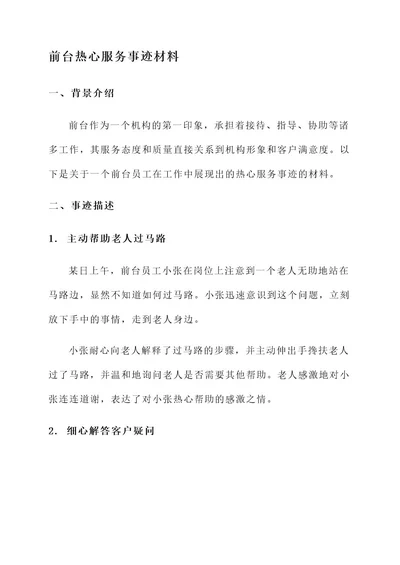 前台热心服务事迹材料

一、背景介绍

前台作为一个机构的第一印象，承担着接待、指导、协助等诸多工作，其服务态度和质量直接关系到机构形象和客户满意度。以下是关于一个前台员工在工作中展现出的热心服务事迹的材料。

二、事迹描述

1. 主动帮助老人过马路

某日上午，前台员工小张在岗位上注意到一个老人无助地站在马路边，显然不知道如何过马路。小张迅速意识到这个问题，立刻放下手中的事情，走到老人身边。

小张耐心向老人解释了过马路的步骤，并主动伸出手搀扶老人过了马路，并温和地询问老人是否需要其他帮助。老人感激地对小张连连道谢，表达了对小张热心帮助的感激之情。

2. 细心解答客户疑问